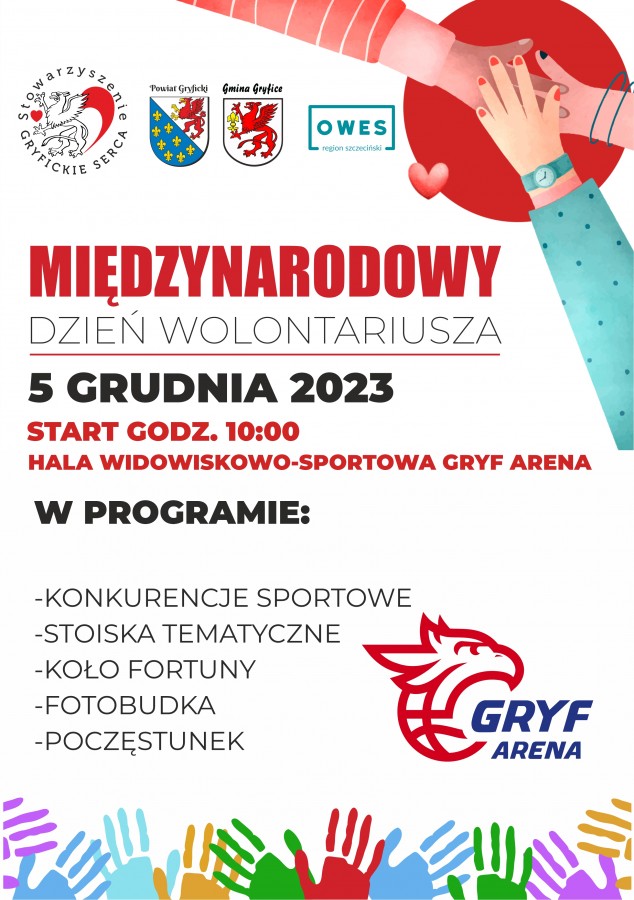 Stowarzyszenie GRYFICKIE SERCA

Powiat Gryficki

Gmina Gryfice

OWES
region szczeciński

MIĘDZYNARODOWY
DZIEŃ WOLONTARIUSZA

5 GRUDNIA 2023

START GODZ. 10:00

HALA WIDOWISKOWO-SPORTOWA GRYF ARENA

W PROGRAMIE:

-KONKURENCJE SPORTOWE
-STOISKA TEMATYCZNE
-KOŁO FORTUNY
-FOTOBUDKA
-POCZĘSTUNEK

GRYF
ARENA